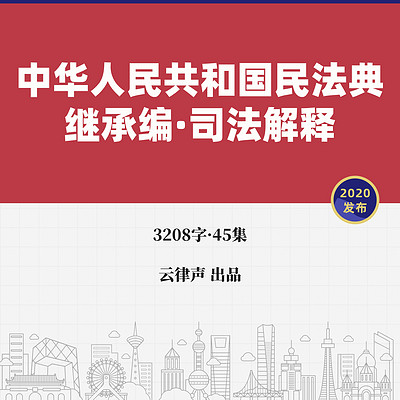 中华人民共和国民法典
继承编·司法解释

2020
发布

3208字·45集

云律声 出品